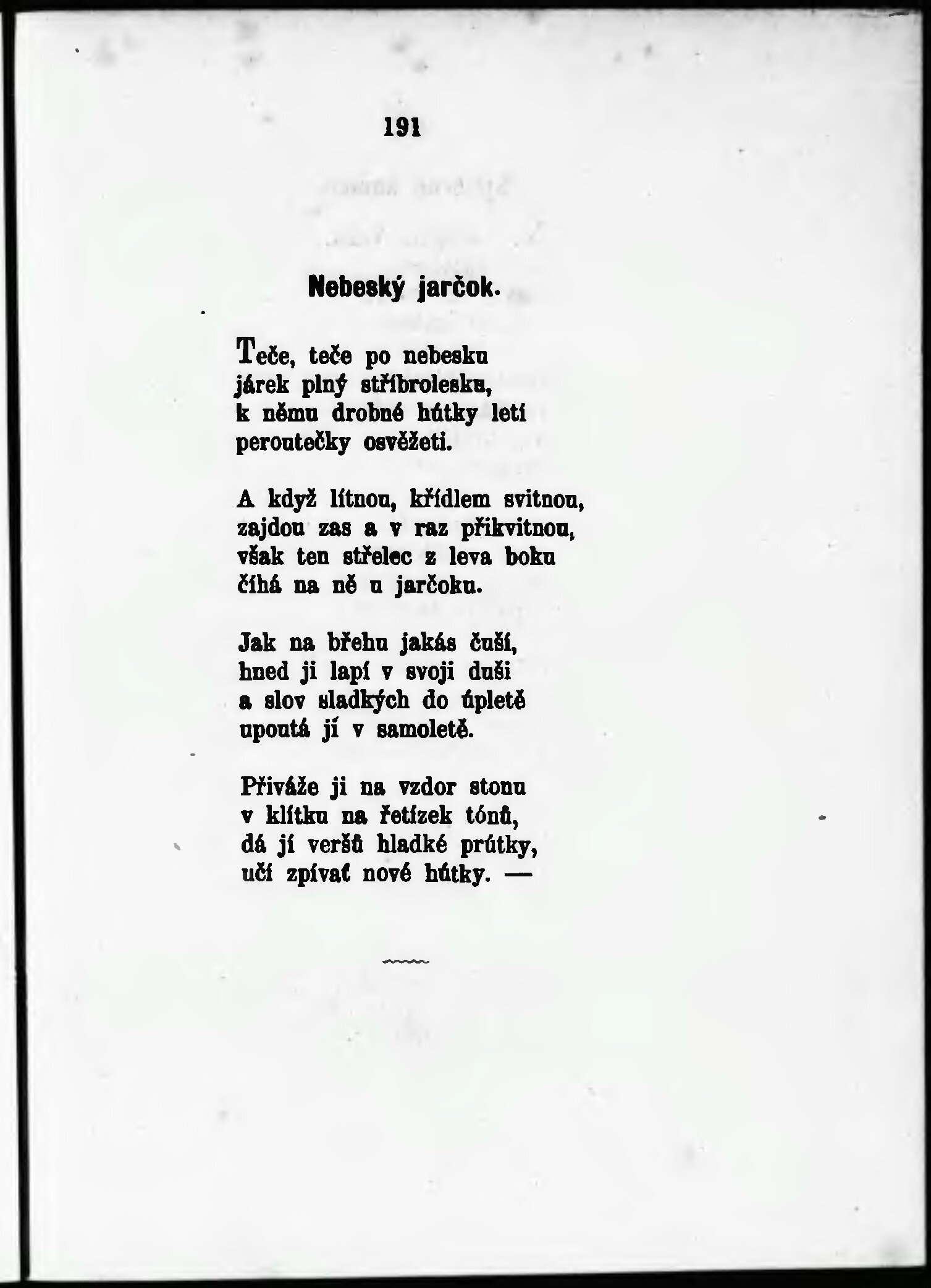 191

Nebeský jarčok.

Teče, teče po nebesku
járek plný stříbrolesku,
k němu drobné hútky letí
peroutečky osvěžeti.

A když lítnou, křídlem svitnou,
zajdou zas a v raz přikvitnou,
však ten střelec z leva boku
číhá na ně u jarčoku.

Jak na břehu jakás čuší,
hned ji lapí v svoji duši
a slov sladkých do úpletě
upoutá jí v samoletě.

Přiváže ji na vzdor stonu
v klítku na řetízek tónů,
dá jí veršů hladké prútky,
učí zpívať nové hútky. —